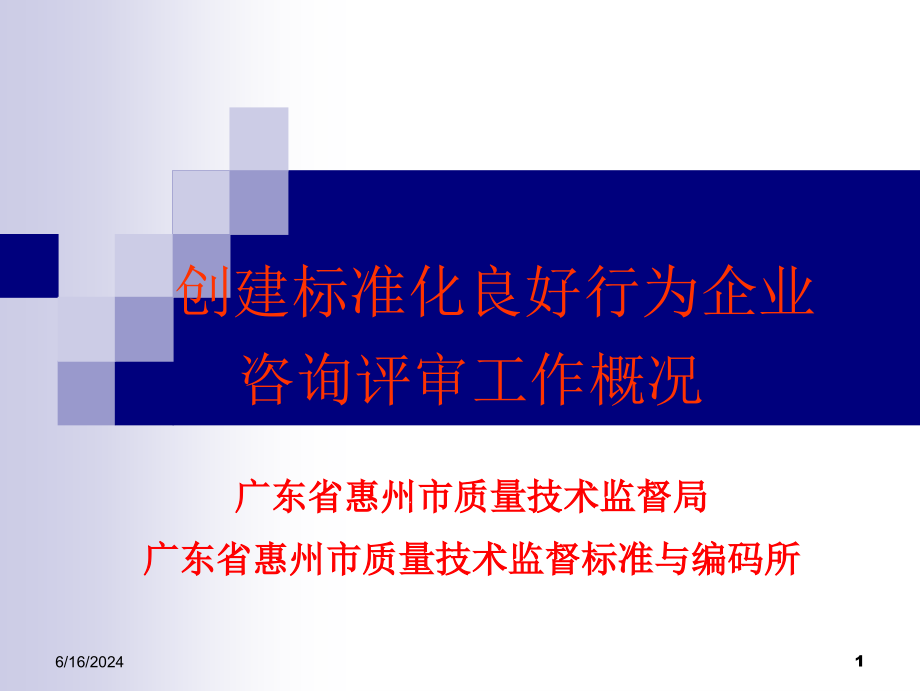 创建标准化良好行为企业
咨询评审工作概况

广东省惠州市质量技术监督局
广东省惠州市质量技术监督标准与编码所

6/16/2024

1